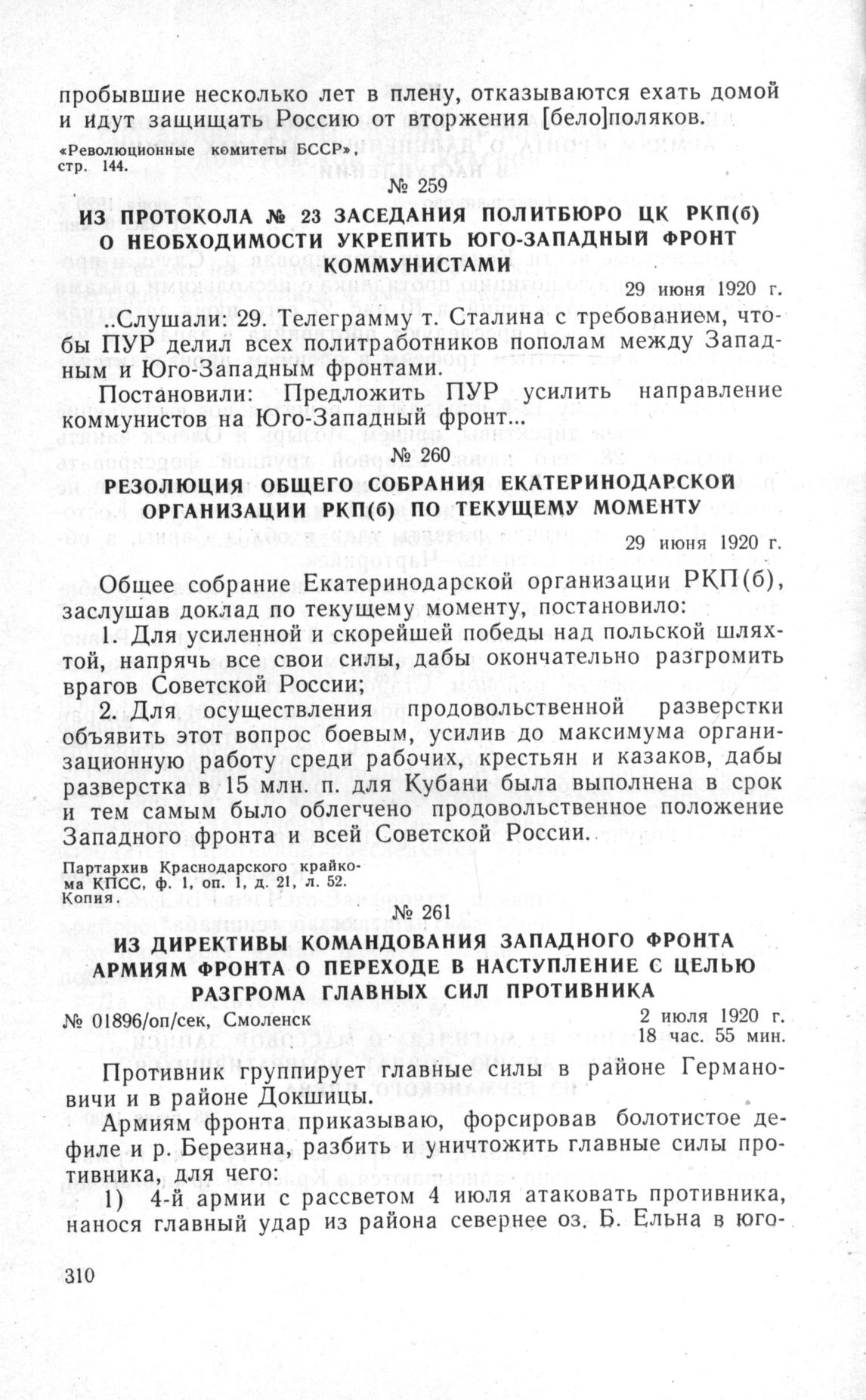 пробывшие несколько лет в плену, отказываются ехать домой и идут защищать Россию от вторжения [бело]поляков.

«Революционные комитеты БССР», стр. 144.

№ 259

ИЗ ПРОТОКОЛА № 23 ЗАСЕДАНИЯ ПОЛИТБЮРО ЦК РКП(б) О НЕОБХОДИМОСТИ УКРЕПИТЬ ЮГО-ЗАПАДНЫЙ ФРОНТ КОММУНИСТАМИ

29 июня 1920 г.

..Слушали: 29. Телеграмму т. Сталина с требованием, чтобы ПУР делил всех политработников пополам между Западным и Юго-Западным фронтами.

Постановили: Предложить ПУР усилить направление коммунистов на Юго-Западный фронт...

№ 260

РЕЗОЛЮЦИЯ ОБЩЕГО СОБРАНИЯ ЕКАТЕРИНОДАРСКОЙ ОРГАНИЗАЦИИ РКП(б) ПО ТЕКУЩЕМУ МОМЕНТУ

29 июня 1920 г.

Общее собрание Екатеринодарской организации РКП(б), заслушав доклад по текущему моменту, постановило:

1. Для усиленной и скорейшей победы над польской шляхтой, напрячь все свои силы, дабы окончательно разгромить врагов Советской России;

2. Для осуществления продовольственной разверстки объявить этот вопрос боевым, усилив до максимума организационную работу среди рабочих, крестьян и казаков, дабы разверстка в 15 млн. п. для Кубани была выполнена в срок и тем самым было облегчено продовольственное положение Западного фронта и всей Советской России.

Партархив Краснодарского крайкома КПСС, ф. 1, оп. 1, д. 21, л. 52. Копия.

№ 261

ИЗ ДИРЕКТИВЫ КОМАНДОВАНИЯ ЗАПАДНОГО ФРОНТА АРМИЯМ ФРОНТА О ПЕРЕХОДЕ В НАСТУПЛЕНИЕ С ЦЕЛЬЮ РАЗГРОМА ГЛАВНЫХ СИЛ ПРОТИВНИКА

№ 01896/оп/сек, Смоленск

2 июля 1920 г.
18 час. 55 мин.

Противник группирует главные силы в районе Германовичи и в районе Докшицы.

Армиям фронта приказываю, форсировав болотистое дефиле и р. Березина, разбить и уничтожить главные силы противника, для чего:

1) 4-й армии с рассветом 4 июля атаковать противника, нанося главный удар из района севернее оз. Б. Ельна в юго-

310